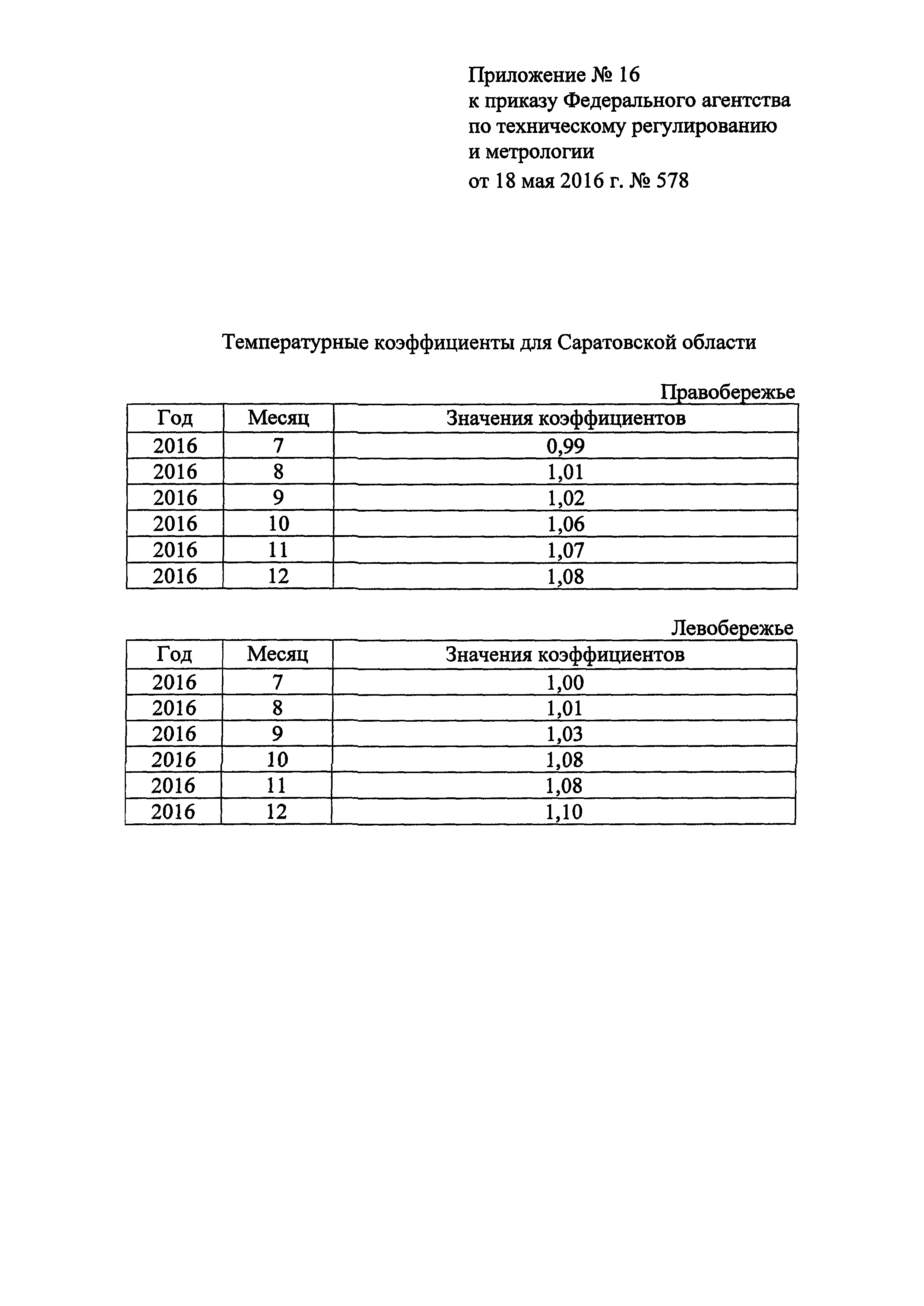 Приложение № 16
к приказу Федерального агентства по техническому регулированию и метрологии
от 18 мая 2016 г. № 578

Температурные коэффициенты для Саратовской области

Правобережье

| Год | Месяц | Значения коэффициентов |
|---|---|---|
| 2016 | 7 | 0,99 |
| 2016 | 8 | 1,01 |
| 2016 | 9 | 1,02 |
| 2016 | 10 | 1,06 |
| 2016 | 11 | 1,07 |
| 2016 | 12 | 1,08 |

Левобережье

| Год | Месяц | Значения коэффициентов |
|---|---|---|
| 2016 | 7 | 1,00 |
| 2016 | 8 | 1,01 |
| 2016 | 9 | 1,03 |
| 2016 | 10 | 1,08 |
| 2016 | 11 | 1,08 |
| 2016 | 12 | 1,10 |